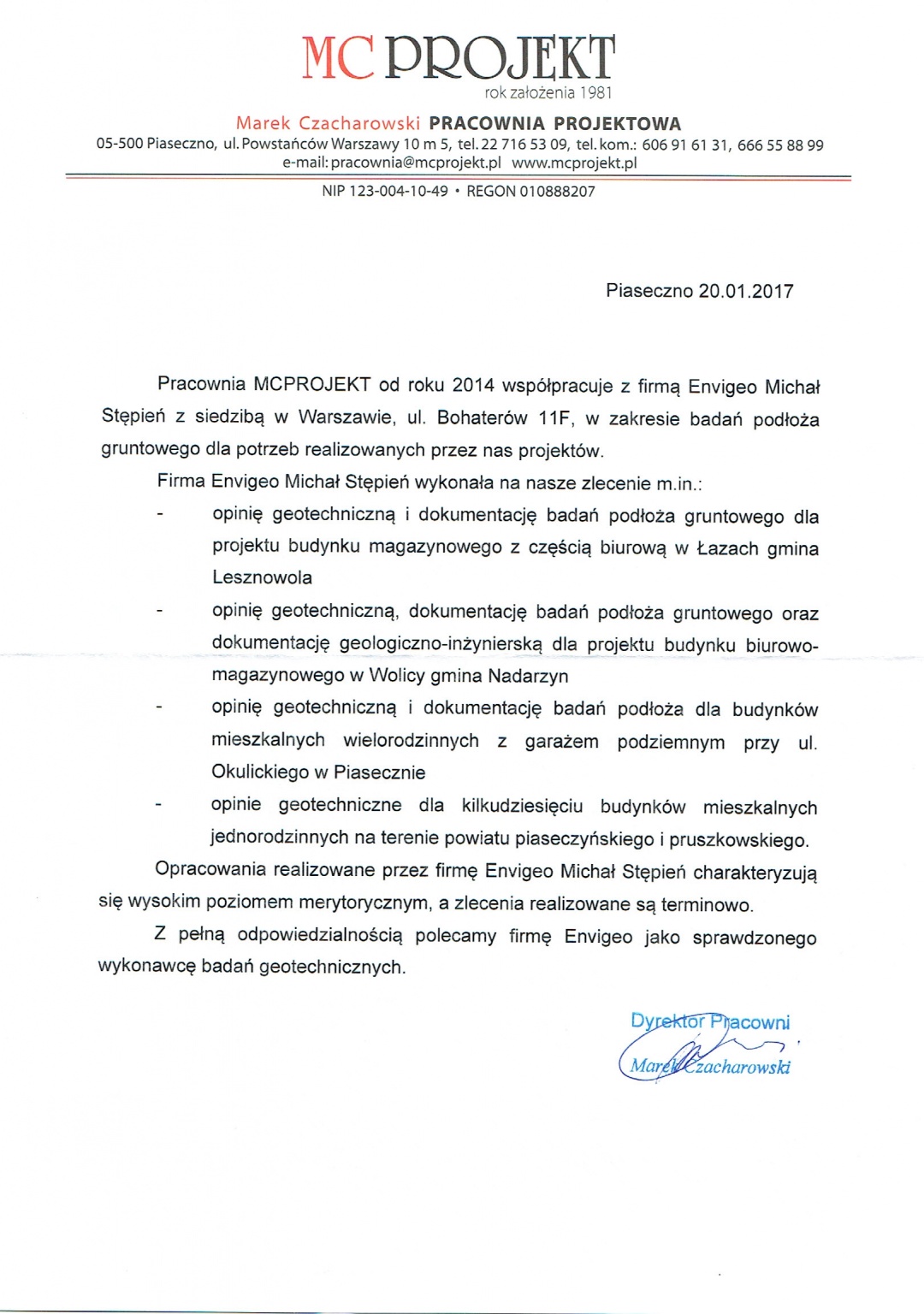 MC PROJEKT
rok założenia 1981

Marek Czacharowski PRACOWNIA PROJEKTOWA
05-500 Piaseczno, ul. Powstańców Warszawy 10 m 5, tel. 22 716 53 09, tel. kom.: 606 91 61 31, 666 55 88 99
e-mail: pracownia@mcprojekt.pl www.mcprojekt.pl

NIP 123-004-10-49 • REGON 010888207

Piaseczno 20.01.2017

Pracownia MCPROJEKT od roku 2014 współpracuje z firmą Envigeo Michał Stępień z siedzibą w Warszawie, ul. Bohaterów 11F, w zakresie badań podłoża gruntowego dla potrzeb realizowanych przez nas projektów.

Firma Envigeo Michał Stępień wykonała na nasze zlecenie m.in.:

- opinię geotechniczną i dokumentację badań podłoża gruntowego dla projektu budynku magazynowego z częścią biurową w Łazach gmina Lesznowola
- opinię geotechniczną, dokumentację badań podłoża gruntowego oraz dokumentację geologiczno-inżynierską dla projektu budynku biurowo-magazynowego w Wolicy gmina Nadarzyn
- opinię geotechniczną i dokumentację badań podłoża dla budynków mieszkalnych wielorodzinnych z garażem podziemnym przy ul. Okulickiego w Piasecznie
- opinie geotechniczne dla kilkudziesięciu budynków mieszkalnych jednorodzinnych na terenie powiatu piaseczyńskiego i pruszkowskiego.

Opracowania realizowane przez firmę Envigeo Michał Stępień charakteryzują się wysokim poziomem merytorycznym, a zlecenia realizowane są terminowo.

Z pełną odpowiedzialnością polecamy firmę Envigeo jako sprawdzonego wykonawcę badań geotechnicznych.

Dyrektor Pracowni
Marek Czacharowski